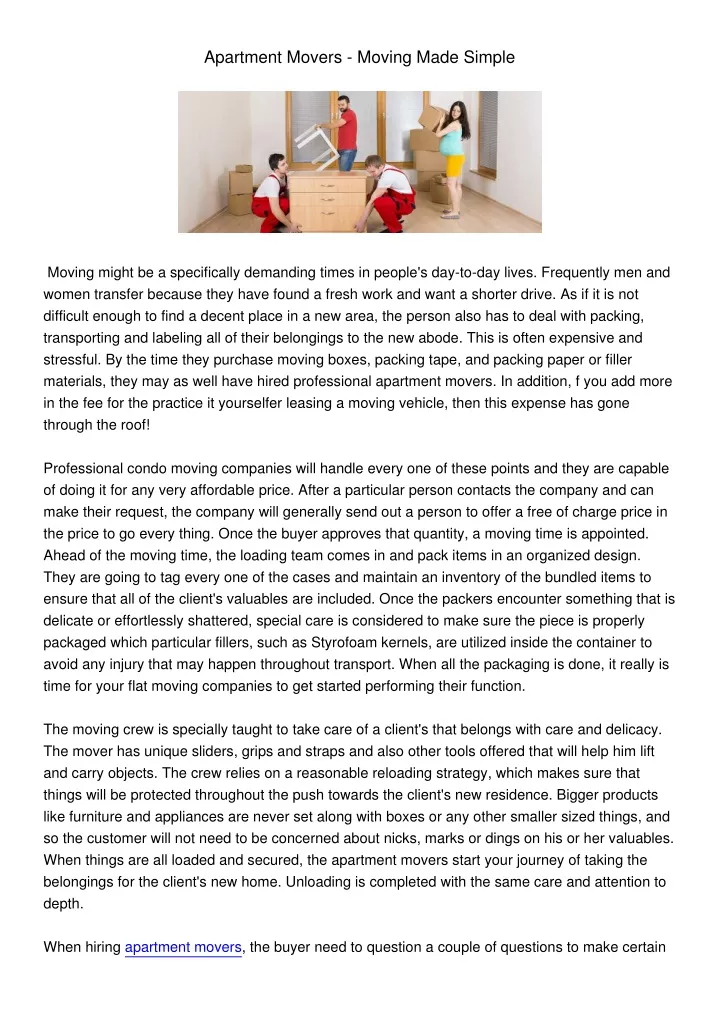 Apartment Movers - Moving Made Simple

Moving might be a specifically demanding times in people's day-to-day lives. Frequently men and women transfer because they have found a fresh work and want a shorter drive. As if it is not difficult enough to find a decent place in a new area, the person also has to deal with packing, transporting and labeling all of their belongings to the new abode. This is often expensive and stressful. By the time they purchase moving boxes, packing tape, and packing paper or filler materials, they may as well have hired professional apartment movers. In addition, f you add more in the fee for the practice it yourselfer leasing a moving vehicle, then this expense has gone through the roof!

Professional condo moving companies will handle every one of these points and they are capable of doing it for any very affordable price. After a particular person contacts the company and can make their request, the company will generally send out a person to offer a free of charge price in the price to go every thing. Once the buyer approves that quantity, a moving time is appointed. Ahead of the moving time, the loading team comes in and pack items in an organized design. They are going to tag every one of the cases and maintain an inventory of the bundled items to ensure that all of the client's valuables are included. Once the packers encounter something that is delicate or effortlessly shattered, special care is considered to make sure the piece is properly packaged which particular fillers, such as Styrofoam kernels, are utilized inside the container to avoid any injury that may happen throughout transport. When all the packaging is done, it really is time for your flat moving companies to get started performing their function.

The moving crew is specially taught to take care of a client's that belongs with care and delicacy. The mover has unique sliders, grips and straps and also other tools offered that will help him lift and carry objects. The crew relies on a reasonable reloading strategy, which makes sure that things will be protected throughout the push towards the client's new residence. Bigger products like furniture and appliances are never set along with boxes or any other smaller sized things, and so the customer will not need to be concerned about nicks, marks or dings on his or her valuables. When things are all loaded and secured, the apartment movers start your journey of taking the belongings for the client's new home. Unloading is completed with the same care and attention to depth.

When hiring apartment movers, the buyer need to question a couple of questions to make certain